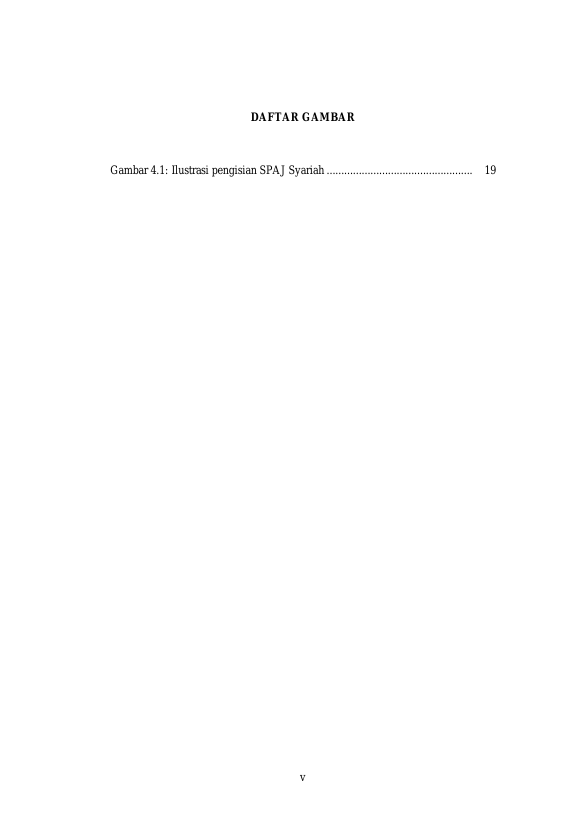 DAFTAR GAMBAR

Gambar 4.1: Ilustrasi pengisian SPAJ Syariah 19

v